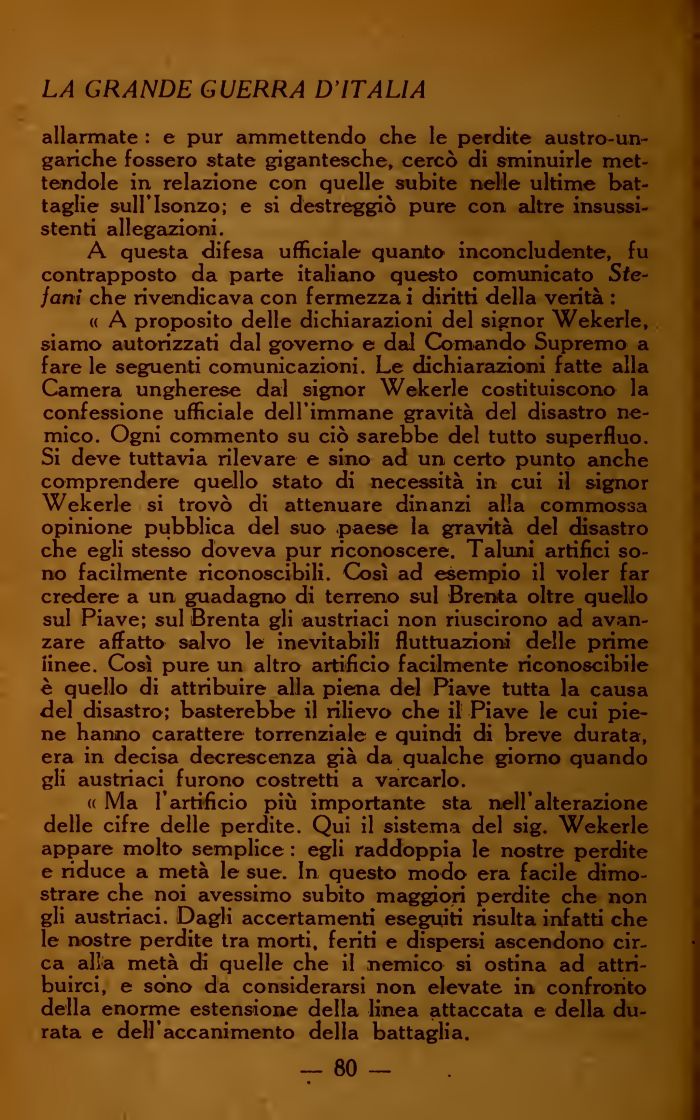 LA GRANDE GUERRA D'ITALIA

allarmate : e pur ammettendo che le perdite austro-ungariche fossero state gigantesche, cercò di sminuirle mettendole in relazione con quelle subite nelle ultime battaglie sull'Isonzo; e si destreggiò pure con altre insussistenti allegazioni.

A questa difesa ufficiale quanto inconcludente, fu contrapposto da parte italiano questo comunicato Stefani che rivendicava con fermezza i diritti della verità :

« A proposito delle dichiarazioni del signor Wekerle, siamo autorizzati dal governo e dal Comando Supremo a fare le seguenti comunicazioni. Le dichiarazioni fatte alla Camera ungherese dal signor Wekerle costituiscono la confessione ufficiale dell'immane gravità del disastro nemico. Ogni commento su ciò sarebbe del tutto superfluo. Si deve tuttavia rilevare e sino ad un certo punto anche comprendere quello stato di necessità in cui il signor Wekerle si trovò di attenuare dinanzi alla commossa opinione pubblica del suo paese la gravità del disastro che egli stesso doveva pur riconoscere. Taluni artifici sono facilmente riconoscibili. Così ad esempio il voler far credere a un guadagno di terreno sul Brenta oltre quello sul Piave; sul Brenta gli austriaci non riuscirono ad avanzare affatto salvo le inevitabili fluttuazioni delle prime linee. Così pure un altro artificio facilmente riconoscibile è quello di attribuire alla piena del Piave tutta la causa del disastro; basterebbe il rilievo che il Piave le cui piene hanno carattere torrenziale e quindi di breve durata, era in decisa decrescenza già da qualche giorno quando gli austriaci furono costretti a varcarlo.

« Ma l'artificio più importante sta nell'alterazione delle cifre delle perdite. Qui il sistema del sig. Wekerle appare molto semplice : egli raddoppia le nostre perdite e riduce a metà le sue. In questo modo era facile dimostrare che noi avessimo subito maggiori perdite che non gli austriaci. Dagli accertamenti eseguiti risulta infatti che le nostre perdite tra morti, feriti e dispersi ascendono circa alla metà di quelle che il nemico si ostina ad attribuirci, e sono da considerarsi non elevate in confronto della enorme estensione della linea attaccata e della durata e dell'accanimento della battaglia.

— 80 —